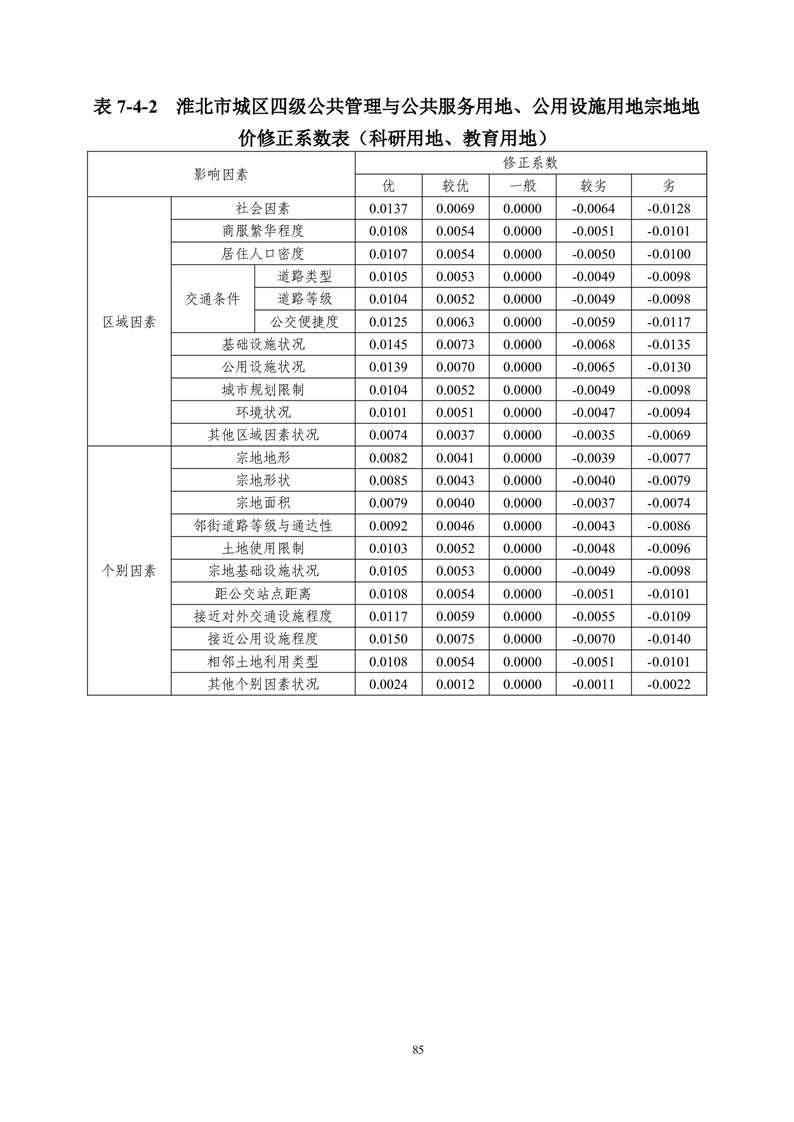 表 7-4-2 淮北市城区四级公共管理与公共服务用地、公用设施用地宗地地价修正系数表（科研用地、教育用地）

| 影响因素 | | | 修正系数 | | | | |
|---|---|---|---|---|---|---|---|
| | | | 优 | 较优 | 一般 | 较劣 | 劣 |
| 区域因素 | 社会因素 | | 0.0137 | 0.0069 | 0.0000 | -0.0064 | -0.0128 |
| | 商服繁华程度 | | 0.0108 | 0.0054 | 0.0000 | -0.0051 | -0.0101 |
| | 居住人口密度 | | 0.0107 | 0.0054 | 0.0000 | -0.0050 | -0.0100 |
| | 交通条件 | 道路类型 | 0.0105 | 0.0053 | 0.0000 | -0.0049 | -0.0098 |
| | | 道路等级 | 0.0104 | 0.0052 | 0.0000 | -0.0049 | -0.0098 |
| | | 公交便捷度 | 0.0125 | 0.0063 | 0.0000 | -0.0059 | -0.0117 |
| | 基础设施状况 | | 0.0145 | 0.0073 | 0.0000 | -0.0068 | -0.0135 |
| | 公用设施状况 | | 0.0139 | 0.0070 | 0.0000 | -0.0065 | -0.0130 |
| | 城市规划限制 | | 0.0104 | 0.0052 | 0.0000 | -0.0049 | -0.0098 |
| | 环境状况 | | 0.0101 | 0.0051 | 0.0000 | -0.0047 | -0.0094 |
| | 其他区域因素状况 | | 0.0074 | 0.0037 | 0.0000 | -0.0035 | -0.0069 |
| 个别因素 | 宗地地形 | | 0.0082 | 0.0041 | 0.0000 | -0.0039 | -0.0077 |
| | 宗地形状 | | 0.0085 | 0.0043 | 0.0000 | -0.0040 | -0.0079 |
| | 宗地面积 | | 0.0079 | 0.0040 | 0.0000 | -0.0037 | -0.0074 |
| | 邻街道路等级与通达性 | | 0.0092 | 0.0046 | 0.0000 | -0.0043 | -0.0086 |
| | 土地使用限制 | | 0.0103 | 0.0052 | 0.0000 | -0.0048 | -0.0096 |
| | 宗地基础设施状况 | | 0.0105 | 0.0053 | 0.0000 | -0.0049 | -0.0098 |
| | 距公交站点距离 | | 0.0108 | 0.0054 | 0.0000 | -0.0051 | -0.0101 |
| | 接近对外交通设施程度 | | 0.0117 | 0.0059 | 0.0000 | -0.0055 | -0.0109 |
| | 接近公用设施程度 | | 0.0150 | 0.0075 | 0.0000 | -0.0070 | -0.0140 |
| | 相邻土地利用类型 | | 0.0108 | 0.0054 | 0.0000 | -0.0051 | -0.0101 |
| | 其他个别因素状况 | | 0.0024 | 0.0012 | 0.0000 | -0.0011 | -0.0022 |

85